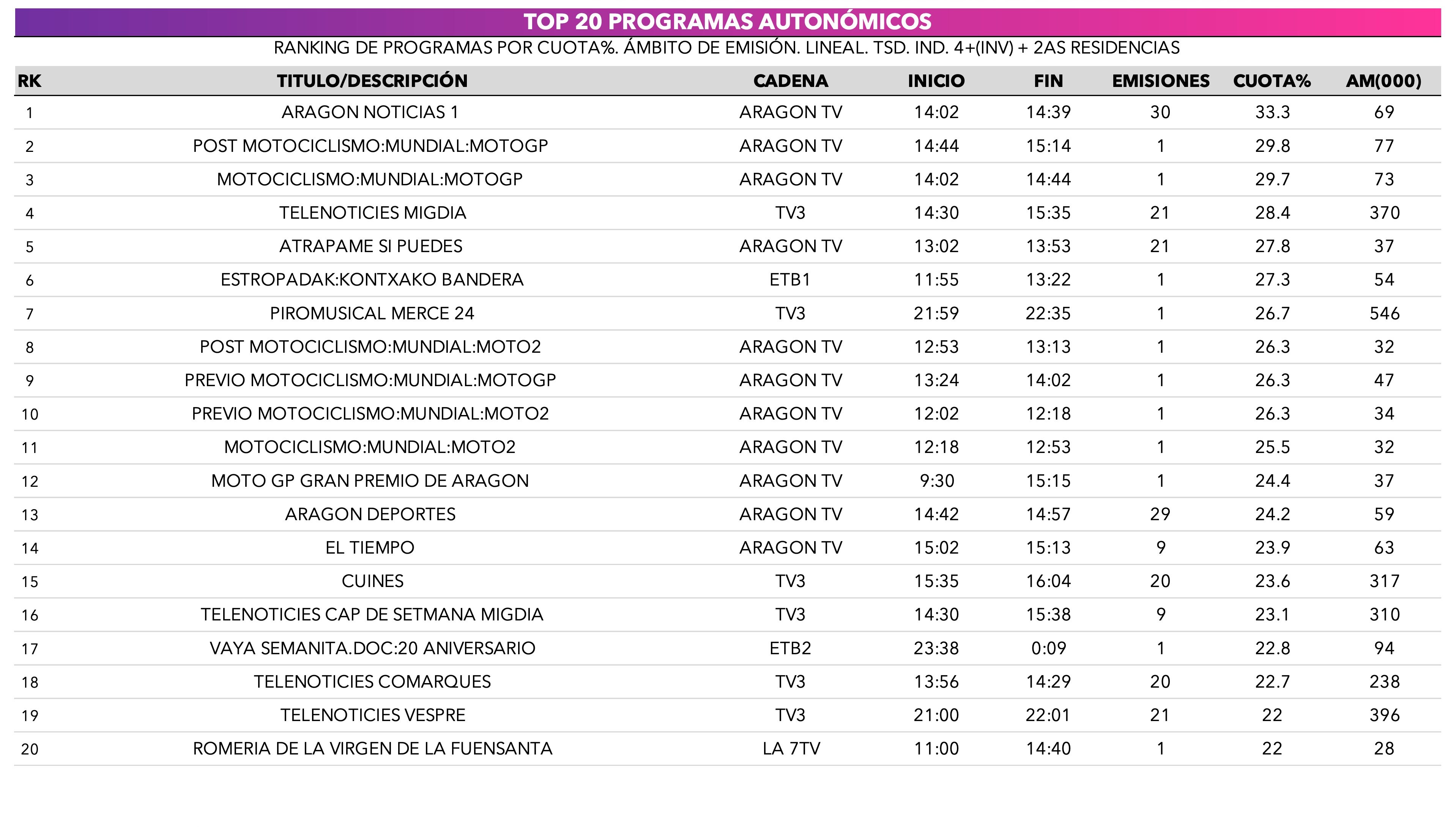 TOP 20 PROGRAMAS AUTONÓMICOS

RANKING DE PROGRAMAS POR CUOTA%. ÁMBITO DE EMISIÓN. LINEAL. TSD. IND. 4+(INV) + 2AS RESIDENCIAS

| RK | TITULO/DESCRIPCIÓN | CADENA | INICIO | FIN | EMISIONES | CUOTA% | AM(000) |
|---|---|---|---|---|---|---|---|
| 1 | ARAGON NOTICIAS 1 | ARAGON TV | 14:02 | 14:39 | 30 | 33.3 | 69 |
| 2 | POST MOTOCICLISMO:MUNDIAL:MOTOGP | ARAGON TV | 14:44 | 15:14 | 1 | 29.8 | 77 |
| 3 | MOTOCICLISMO:MUNDIAL:MOTOGP | ARAGON TV | 14:02 | 14:44 | 1 | 29.7 | 73 |
| 4 | TELENOTICIES MIGDIA | TV3 | 14:30 | 15:35 | 21 | 28.4 | 370 |
| 5 | ATRAPAME SI PUEDES | ARAGON TV | 13:02 | 13:53 | 21 | 27.8 | 37 |
| 6 | ESTROPADAK:KONTXAKO BANDERA | ETB1 | 11:55 | 13:22 | 1 | 27.3 | 54 |
| 7 | PIROMUSICAL MERCE 24 | TV3 | 21:59 | 22:35 | 1 | 26.7 | 546 |
| 8 | POST MOTOCICLISMO:MUNDIAL:MOTO2 | ARAGON TV | 12:53 | 13:13 | 1 | 26.3 | 32 |
| 9 | PREVIO MOTOCICLISMO:MUNDIAL:MOTOGP | ARAGON TV | 13:24 | 14:02 | 1 | 26.3 | 47 |
| 10 | PREVIO MOTOCICLISMO:MUNDIAL:MOTO2 | ARAGON TV | 12:02 | 12:18 | 1 | 26.3 | 34 |
| 11 | MOTOCICLISMO:MUNDIAL:MOTO2 | ARAGON TV | 12:18 | 12:53 | 1 | 25.5 | 32 |
| 12 | MOTO GP GRAN PREMIO DE ARAGON | ARAGON TV | 9:30 | 15:15 | 1 | 24.4 | 37 |
| 13 | ARAGON DEPORTES | ARAGON TV | 14:42 | 14:57 | 29 | 24.2 | 59 |
| 14 | EL TIEMPO | ARAGON TV | 15:02 | 15:13 | 9 | 23.9 | 63 |
| 15 | CUINES | TV3 | 15:35 | 16:04 | 20 | 23.6 | 317 |
| 16 | TELENOTICIES CAP DE SETMANA MIGDIA | TV3 | 14:30 | 15:38 | 9 | 23.1 | 310 |
| 17 | VAYA SEMANITA.DOC:20 ANIVERSARIO | ETB2 | 23:38 | 0:09 | 1 | 22.8 | 94 |
| 18 | TELENOTICIES COMARQUES | TV3 | 13:56 | 14:29 | 20 | 22.7 | 238 |
| 19 | TELENOTICIES VESPRE | TV3 | 21:00 | 22:01 | 21 | 22 | 396 |
| 20 | ROMERIA DE LA VIRGEN DE LA FUENSANTA | LA 7TV | 11:00 | 14:40 | 1 | 22 | 28 |